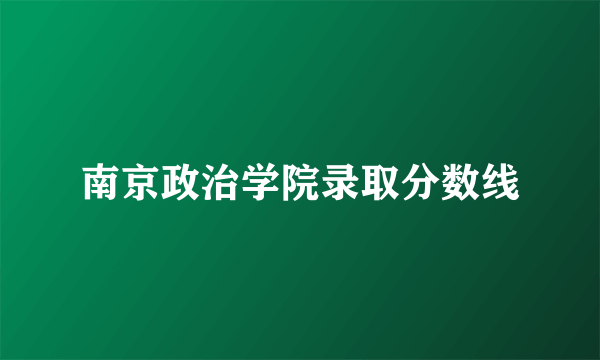 南京政治学院录取分数线